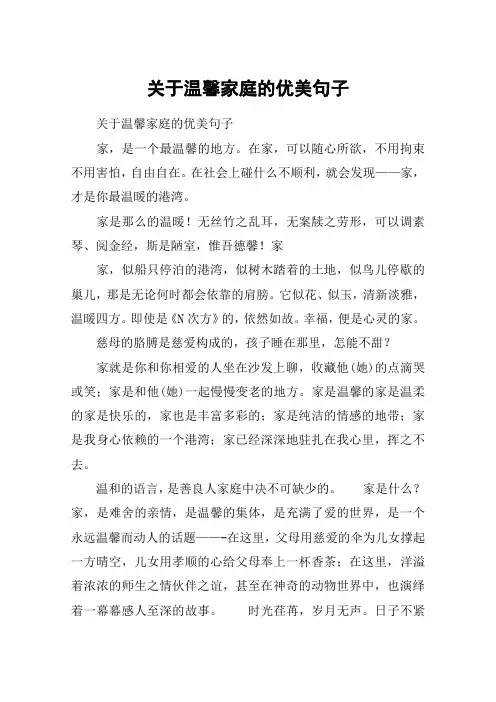 关于温馨家庭的优美句子

关于温馨家庭的优美句子

家，是一个最温馨的地方。在家，可以随心所欲，不用拘束不用害怕，自由自在。在社会上碰什么不顺利，就会发现——家，才是你最温暖的港湾。

家是那么的温暖！无丝竹之乱耳，无案牍之劳形，可以调素琴、阅金经，斯是陋室，惟吾德馨！家

家，似船只停泊的港湾，似树木踏着的土地，似鸟儿停歇的巢儿，那是无论何时都会依靠的肩膀。它似花、似玉，清新淡雅，温暖四方。即使是《N次方》的，依然如故。幸福，便是心灵的家。

慈母的胳膊是慈爱构成的，孩子睡在那里，怎能不甜？

家就是你和你相爱的人坐在沙发上聊，收藏他(她)的点滴哭或笑；家是和他(她)一起慢慢变老的地方。家是温馨的家是温柔的家是快乐的，家也是丰富多彩的；家是纯洁的情感的地带；家是我身心依赖的一个港湾；家已经深深地驻扎在我心里，挥之不去。

温和的语言，是善良人家庭中决不可缺少的。　　家是什么？家，是难舍的亲情，是温馨的集体，是充满了爱的世界，是一个永远温馨而动人的话题——-在这里，父母用慈爱的伞为儿女撑起一方晴空，儿女用孝顺的心给父母奉上一杯香茶；在这里，洋溢着浓浓的师生之情伙伴之谊，甚至在神奇的动物世界中，也演绎着一幕幕感人至深的故事。　　时光荏苒，岁月无声。日子不紧